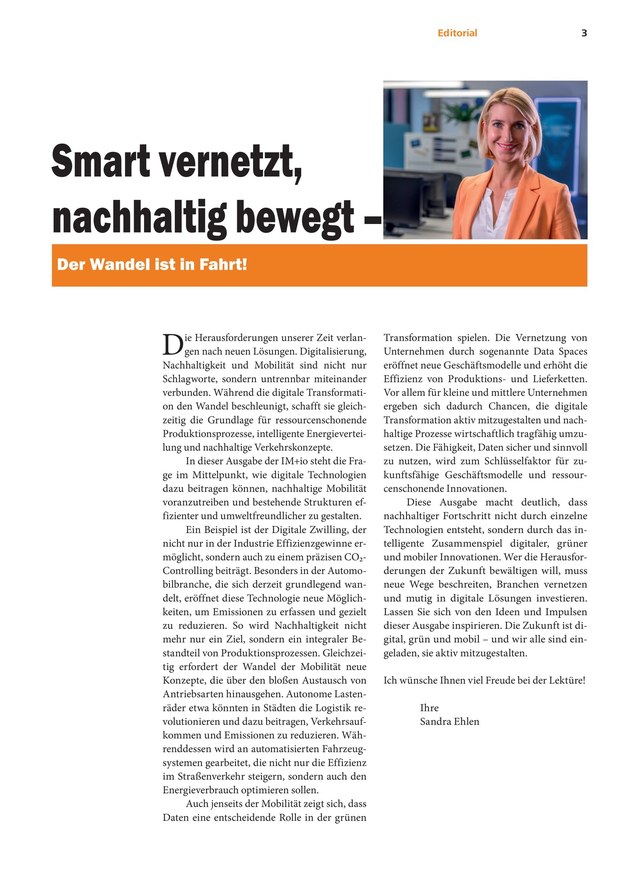 Editorial 3

Smart vernetzt, nachhaltig bewegt –

Der Wandel ist in Fahrt!

Die Herausforderungen unserer Zeit verlangen nach neuen Lösungen. Digitalisierung, Nachhaltigkeit und Mobilität sind nicht nur Schlagworte, sondern untrennbar miteinander verbunden. Während die digitale Transformation den Wandel beschleunigt, schafft sie gleichzeitig die Grundlage für ressourcenschonende Produktionsprozesse, intelligente Energieverteilung und nachhaltige Verkehrskonzepte.

In dieser Ausgabe der IM+io steht die Frage im Mittelpunkt, wie digitale Technologien dazu beitragen können, nachhaltige Mobilität voranzutreiben und bestehende Strukturen effizienter und umweltfreundlicher zu gestalten.

Ein Beispiel ist der Digitale Zwilling, der nicht nur in der Industrie Effizienzgewinne ermöglicht, sondern auch zu einem präzisen $CO_2$-Controlling beiträgt. Besonders in der Automobilbranche, die sich derzeit grundlegend wandelt, eröffnet diese Technologie neue Möglichkeiten, um Emissionen zu erfassen und gezielt zu reduzieren. So wird Nachhaltigkeit nicht mehr nur ein Ziel, sondern ein integraler Bestandteil von Produktionsprozessen. Gleichzeitig erfordert der Wandel der Mobilität neue Konzepte, die über den bloßen Austausch von Antriebsarten hinausgehen. Autonome Lastenräder etwa könnten in Städten die Logistik revolutionieren und dazu beitragen, Verkehrsaufkommen und Emissionen zu reduzieren. Währenddessen wird an automatisierten Fahrzeugsystemen gearbeitet, die nicht nur die Effizienz im Straßenverkehr steigern, sondern auch den Energieverbrauch optimieren sollen.

Auch jenseits der Mobilität zeigt sich, dass Daten eine entscheidende Rolle in der grünen Transformation spielen. Die Vernetzung von Unternehmen durch sogenannte Data Spaces eröffnet neue Geschäftsmodelle und erhöht die Effizienz von Produktions- und Lieferketten. Vor allem für kleine und mittlere Unternehmen ergeben sich dadurch Chancen, die digitale Transformation aktiv mitzugestalten und nachhaltige Prozesse wirtschaftlich tragfähig umzusetzen. Die Fähigkeit, Daten sicher und sinnvoll zu nutzen, wird zum Schlüsselfaktor für zukunftsfähige Geschäftsmodelle und ressourcenschonende Innovationen.

Diese Ausgabe macht deutlich, dass nachhaltiger Fortschritt nicht durch einzelne Technologien entsteht, sondern durch das intelligente Zusammenspiel digitaler, grüner und mobiler Innovationen. Wer die Herausforderungen der Zukunft bewältigen will, muss neue Wege beschreiten, Branchen vernetzen und mutig in digitale Lösungen investieren. Lassen Sie sich von den Ideen und Impulsen dieser Ausgabe inspirieren. Die Zukunft ist digital, grün und mobil – und wir alle sind eingeladen, sie aktiv mitzugestalten.

Ich wünsche Ihnen viel Freude bei der Lektüre!

Ihre
Sandra Ehlen